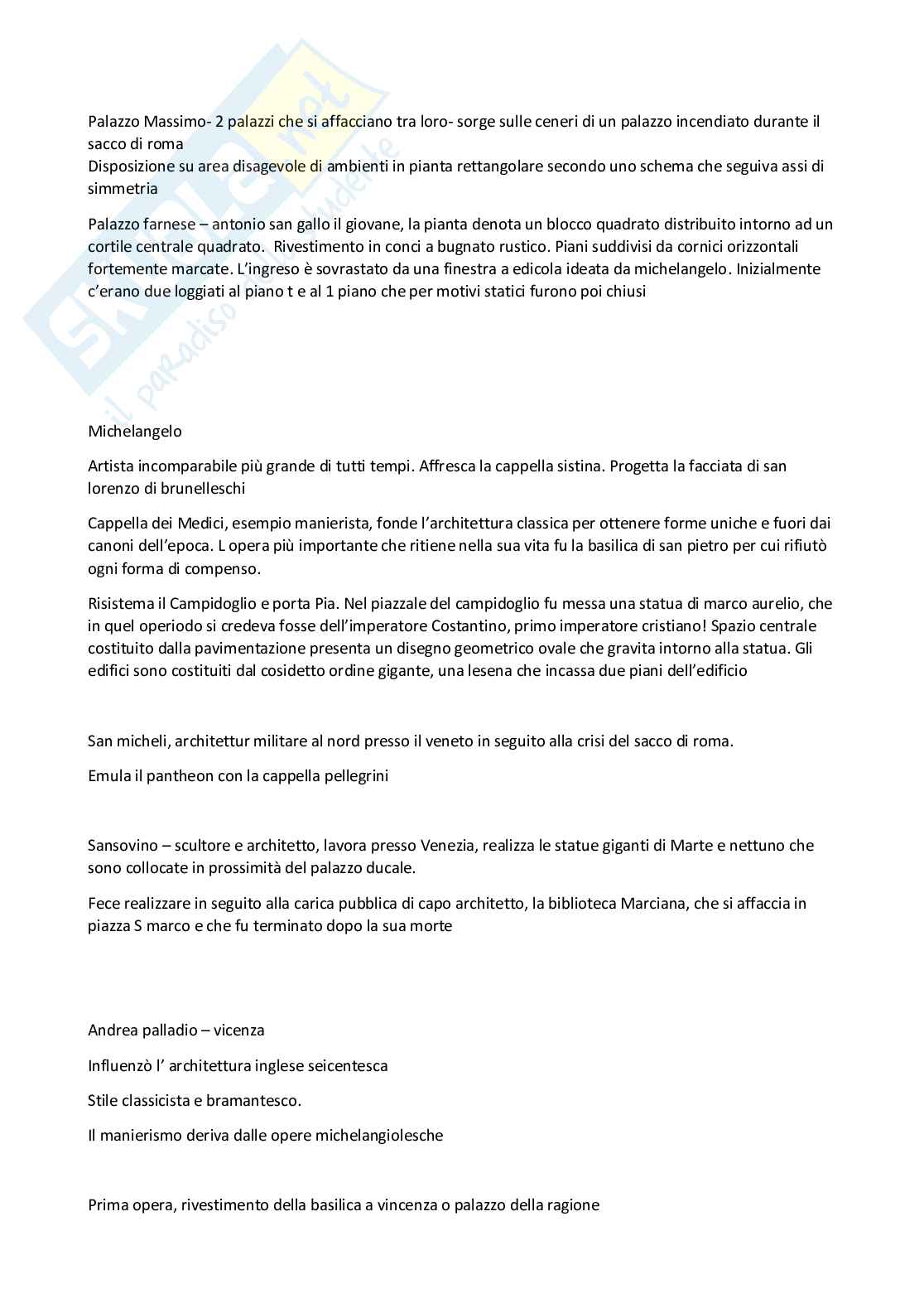 Skuola.net
il paradiso dello studente

Palazzo Massimo- 2 palazzi che si affacciano tra loro- sorge sulle ceneri di un palazzo incendiato durante il sacco di roma
Disposizione su area disagevole di ambienti in pianta rettangolare secondo uno schema che seguiva assi di simmetria

Palazzo farnese – antonio san gallo il giovane, la pianta denota un blocco quadrato distribuito intorno ad un cortile centrale quadrato. Rivestimento in conci a bugnato rustico. Piani suddivisi da cornici orizzontali fortemente marcate. L'ingreso è sovrastato da una finestra a edicola ideata da michelangelo. Inizialmente c'erano due loggiati al piano t e al 1 piano che per motivi statici furono poi chiusi

Michelangelo

Artista incomparabile più grande di tutti tempi. Affresca la cappella sistina. Progetta la facciata di san lorenzo di brunelleschi

Cappella dei Medici, esempio manierista, fonde l'architettura classica per ottenere forme uniche e fuori dai canoni dell'epoca. L opera più importante che ritiene nella sua vita fu la basilica di san pietro per cui rifiutò ogni forma di compenso.

Risistema il Campidoglio e porta Pia. Nel piazzale del campidoglio fu messa una statua di marco aurelio, che in quel operiodo si credeva fosse dell'imperatore Costantino, primo imperatore cristiano! Spazio centrale costituito dalla pavimentazione presenta un disegno geometrico ovale che gravita intorno alla statua. Gli edifici sono costituiti dal cosidetto ordine gigante, una lesena che incassa due piani dell'edificio

San micheli, architettur militare al nord presso il veneto in seguito alla crisi del sacco di roma.

Emula il pantheon con la cappella pellegrini

Sansovino – scultore e architetto, lavora presso Venezia, realizza le statue giganti di Marte e nettuno che sono collocate in prossimità del palazzo ducale.

Fece realizzare in seguito alla carica pubblica di capo architetto, la biblioteca Marciana, che si affaccia in piazza S marco e che fu terminato dopo la sua morte

Andrea palladio – vicenza

Influenzò l' architettura inglese seicentesca

Stile classicista e bramantesco.

Il manierismo deriva dalle opere michelangiolesche

Prima opera, rivestimento della basilica a vincenza o palazzo della ragione